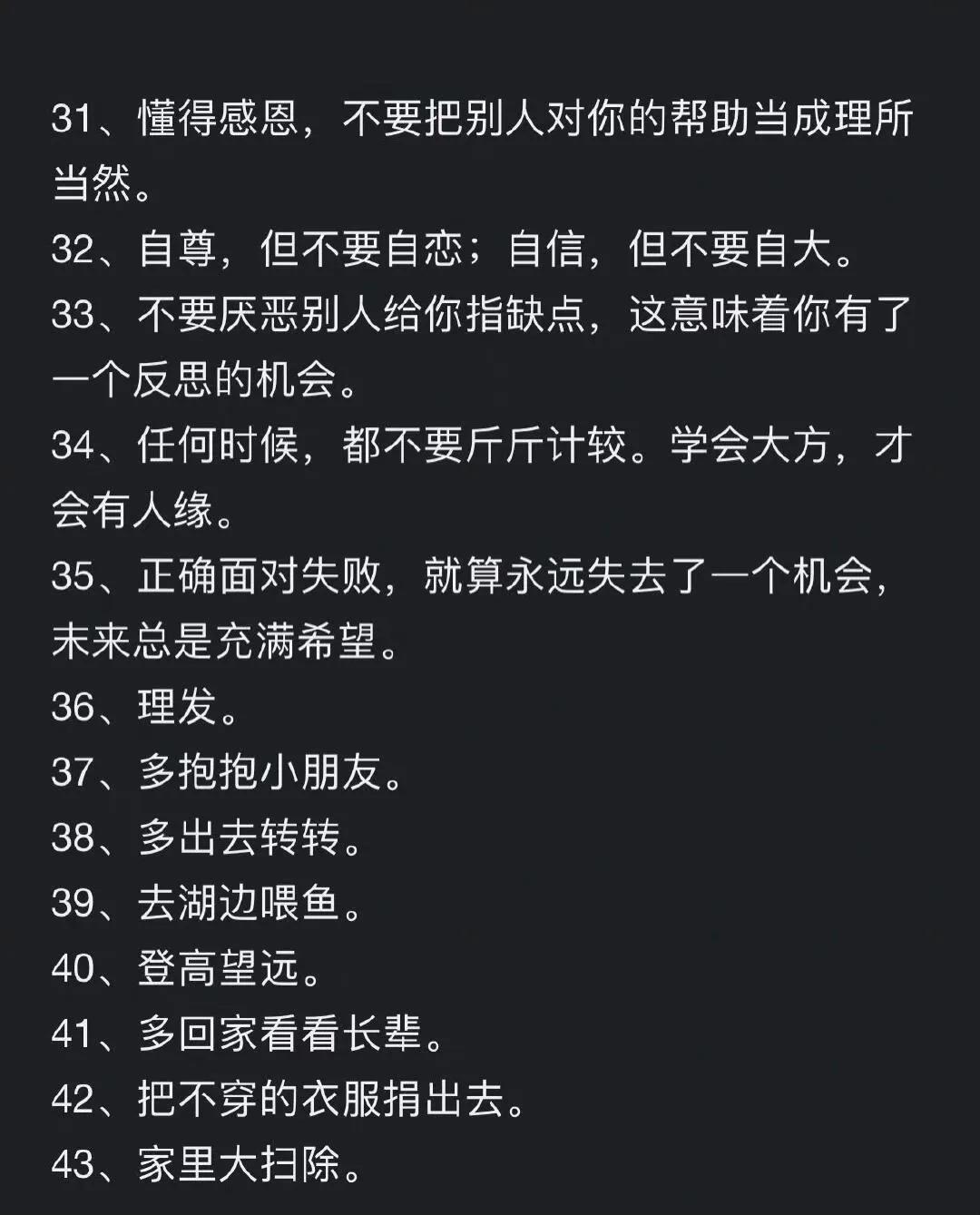 31、懂得感恩，不要把别人对你的帮助当成理所当然。
32、自尊，但不要自恋；自信，但不要自大。
33、不要厌恶别人给你指缺点，这意味着你有了一个反思的机会。
34、任何时候，都不要斤斤计较。学会大方，才会有人缘。
35、正确面对失败，就算永远失去了一个机会，未来总是充满希望。
36、理发。
37、多抱抱小朋友。
38、多出去转转。
39、去湖边喂鱼。
40、登高望远。
41、多回家看看长辈。
42、把不穿的衣服捐出去。
43、家里大扫除。